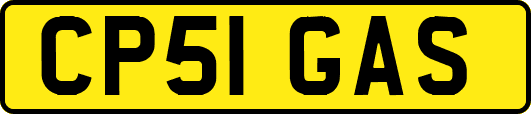 CP51 GAS